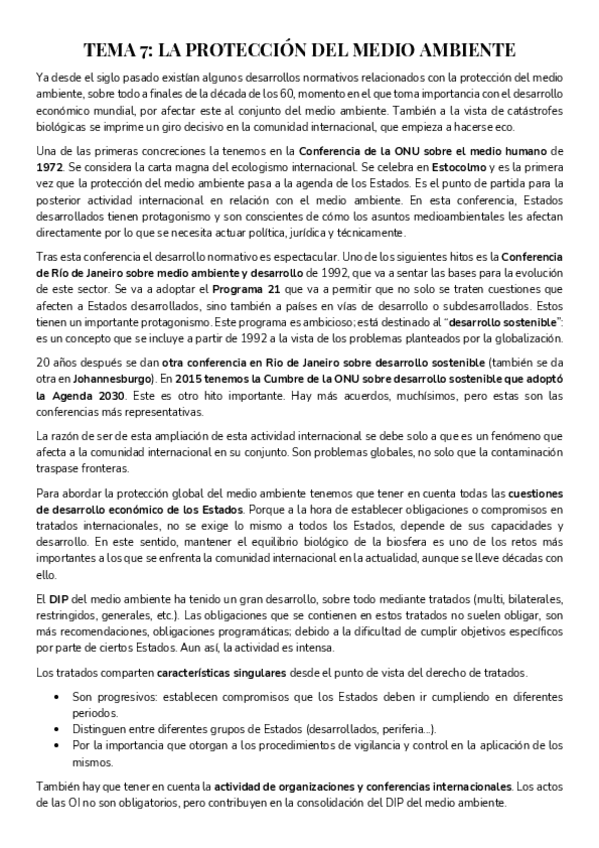 TEMA 7: LA PROTECCIÓN DEL MEDIO AMBIENTE

Ya desde el siglo pasado existían algunos desarrollos normativos relacionados con la protección del medio ambiente, sobre todo a finales de la década de los 60, momento en el que toma importancia con el desarrollo económico mundial, por afectar este al conjunto del medio ambiente. También a la vista de catástrofes biológicas se imprime un giro decisivo en la comunidad internacional, que empieza a hacerse eco.

Una de las primeras concreciones la tenemos en la Conferencia de la ONU sobre el medio humano de 1972. Se considera la carta magna del ecologismo internacional. Se celebra en Estocolmo y es la primera vez que la protección del medio ambiente pasa a la agenda de los Estados. Es el punto de partida para la posterior actividad internacional en relación con el medio ambiente. En esta conferencia, Estados desarrollados tienen protagonismo y son conscientes de cómo los asuntos medioambientales les afectan directamente por lo que se necesita actuar política, jurídica y técnicamente.

Tras esta conferencia el desarrollo normativo es espectacular. Uno de los siguientes hitos es la Conferencia de Río de Janeiro sobre medio ambiente y desarrollo de 1992, que va a sentar las bases para la evolución de este sector. Se va a adoptar el Programa 21 que va a permitir que no solo se traten cuestiones que afecten a Estados desarrollados, sino también a países en vías de desarrollo o subdesarrollados. Estos tienen un importante protagonismo. Este programa es ambicioso; está destinado al "desarrollo sostenible": es un concepto que se incluye a partir de 1992 a la vista de los problemas planteados por la globalización.

20 años después se dan otra conferencia en Río de Janeiro sobre desarrollo sostenible (también se da otra en Johannesburgo). En 2015 tenemos la Cumbre de la ONU sobre desarrollo sostenible que adoptó la Agenda 2030. Este es otro hito importante. Hay más acuerdos, muchísimos, pero estas son las conferencias más representativas.

La razón de ser de esta ampliación de esta actividad internacional se debe solo a que es un fenómeno que afecta a la comunidad internacional en su conjunto. Son problemas globales, no solo que la contaminación traspase fronteras.

Para abordar la protección global del medio ambiente tenemos que tener en cuenta todas las cuestiones de desarrollo económico de los Estados. Porque a la hora de establecer obligaciones o compromisos en tratados internacionales, no se exige lo mismo a todos los Estados, depende de sus capacidades y desarrollo. En este sentido, mantener el equilibrio biológico de la biosfera es uno de los retos más importantes a los que se enfrenta la comunidad internacional en la actualidad, aunque se lleve décadas con ello.

El DIP del medio ambiente ha tenido un gran desarrollo, sobre todo mediante tratados (multi, bilaterales, restringidos, generales, etc.). Las obligaciones que se contienen en estos tratados no suelen obligar, son más recomendaciones, obligaciones programáticas; debido a la dificultad de cumplir objetivos específicos por parte de ciertos Estados. Aun así, la actividad es intensa.

Los tratados comparten características singulares desde el punto de vista del derecho de tratados.

• Son progresivos: establecen compromisos que los Estados deben ir cumpliendo en diferentes periodos.
• Distinguen entre diferentes grupos de Estados (desarrollados, periferia...).
• Por la importancia que otorgan a los procedimientos de vigilancia y control en la aplicación de los mismos.

También hay que tener en cuenta la actividad de organizaciones y conferencias internacionales. Los actos de las OI no son obligatorios, pero contribuyen en la consolidación del DIP del medio ambiente.